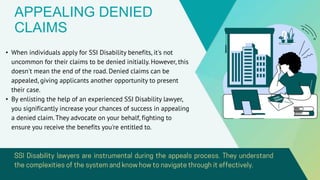 APPEALING DENIED CLAIMS

• When individuals apply for SSI Disability benefits, it's not uncommon for their claims to be denied initially. However, this doesn't mean the end of the road. Denied claims can be appealed, giving applicants another opportunity to present their case.
• By enlisting the help of an experienced SSI Disability lawyer, you significantly increase your chances of success in appealing a denied claim. They advocate on your behalf, fighting to ensure you receive the benefits you're entitled to.

SSI Disability lawyers are instrumental during the appeals process. They understand the complexities of the system and know how to navigate through it effectively.